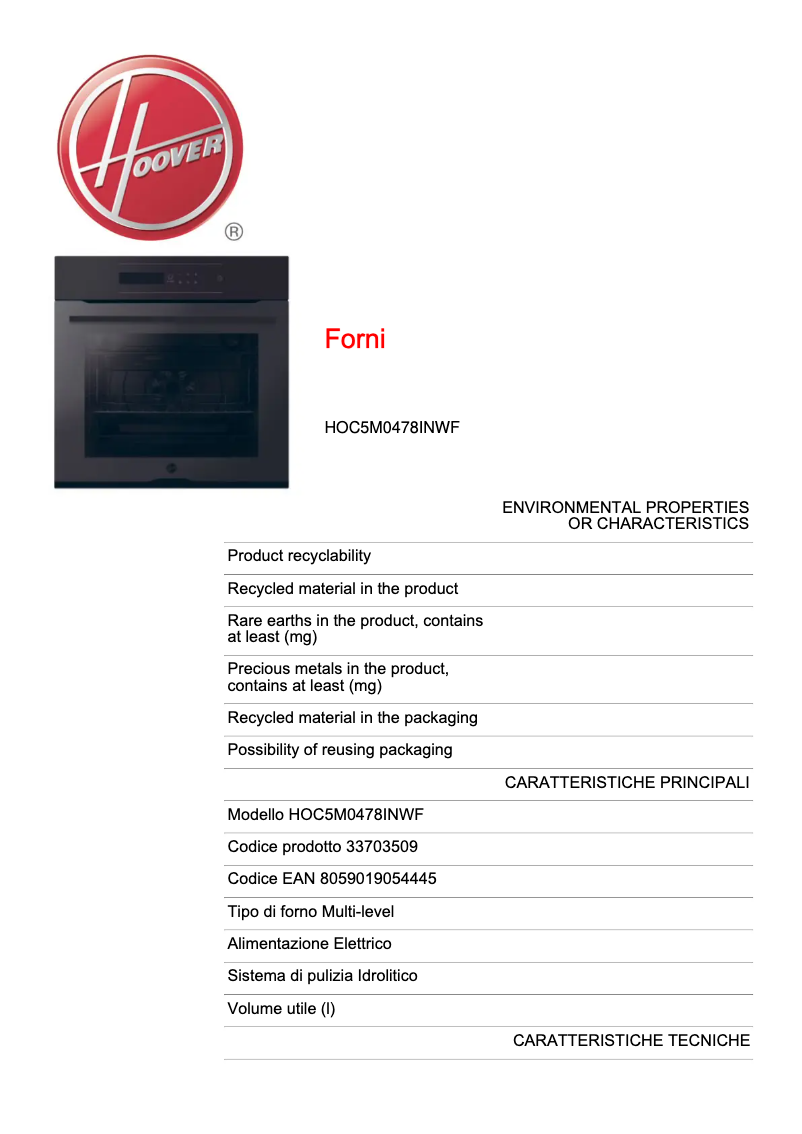 HOOVER
®

Forni

HOC5M0478INWF

ENVIRONMENTAL PROPERTIES OR CHARACTERISTICS

Product recyclability

Recycled material in the product

Rare earths in the product, contains at least (mg)

Precious metals in the product, contains at least (mg)

Recycled material in the packaging

Possibility of reusing packaging

CARATTERISTICHE PRINCIPALI

Modello HOC5M0478INWF

Codice prodotto 33703509

Codice EAN 8059019054445

Tipo di forno Multi-level

Alimentazione Elettrico

Sistema di pulizia Idrolitico

Volume utile (l)

CARATTERISTICHE TECNICHE